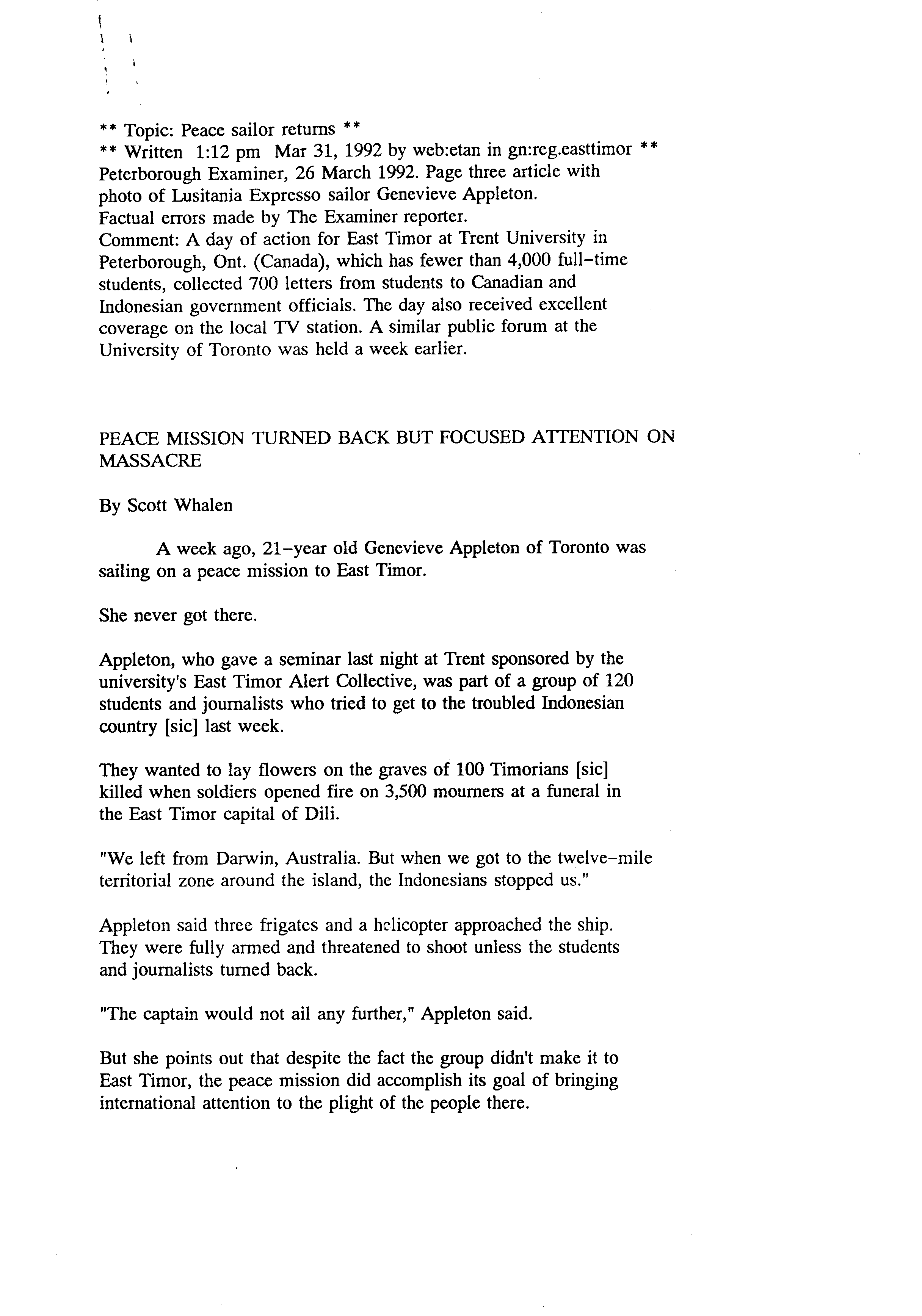 ** Topic: Peace sailor returns **
** Written 1:12 pm Mar 31, 1992 by web:etan in gn:reg.easttimor **
Peterborough Examiner, 26 March 1992. Page three article with photo of Lusitania Expresso sailor Genevieve Appleton.
Factual errors made by The Examiner reporter.
Comment: A day of action for East Timor at Trent University in Peterborough, Ont. (Canada), which has fewer than 4,000 full-time students, collected 700 letters from students to Canadian and Indonesian government officials. The day also received excellent coverage on the local TV station. A similar public forum at the University of Toronto was held a week earlier.

PEACE MISSION TURNED BACK BUT FOCUSED ATTENTION ON MASSACRE

By Scott Whalen

A week ago, 21-year old Genevieve Appleton of Toronto was sailing on a peace mission to East Timor.

She never got there.

Appleton, who gave a seminar last night at Trent sponsored by the university's East Timor Alert Collective, was part of a group of 120 students and journalists who tried to get to the troubled Indonesian country [sic] last week.

They wanted to lay flowers on the graves of 100 Timorians [sic] killed when soldiers opened fire on 3,500 mourners at a funeral in the East Timor capital of Dili.

"We left from Darwin, Australia. But when we got to the twelve-mile territorial zone around the island, the Indonesians stopped us."

Appleton said three frigates and a helicopter approached the ship. They were fully armed and threatened to shoot unless the students and journalists turned back.

"The captain would not ail any further," Appleton said.

But she points out that despite the fact the group didn't make it to East Timor, the peace mission did accomplish its goal of bringing international attention to the plight of the people there.